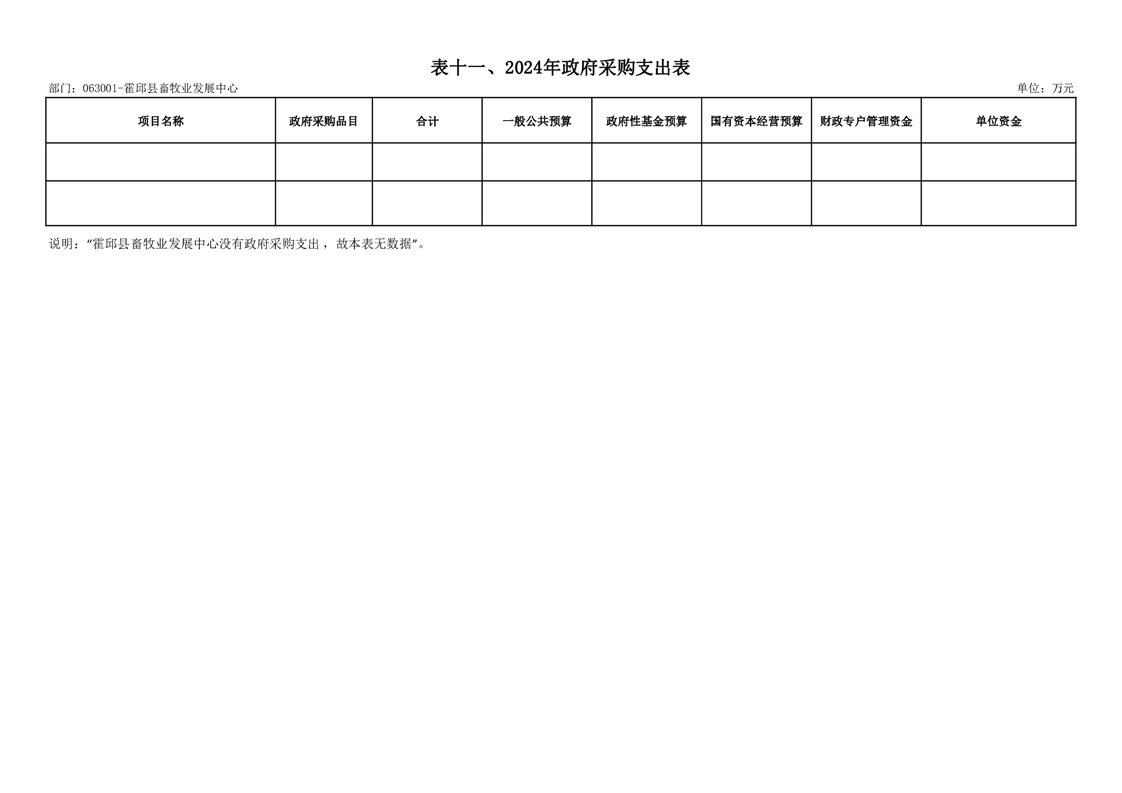 表十一、2024年政府采购支出表

部门：063001-霍邱县畜牧业发展中心 单位：万元

| 项目名称 | 政府采购品目 | 合计 | 一般公共预算 | 政府性基金预算 | 国有资本经营预算 | 财政专户管理资金 | 单位资金 |
|---|---|---|---|---|---|---|---|
|  |  |  |  |  |  |  |  |
|  |  |  |  |  |  |  |  |

说明：“霍邱县畜牧业发展中心没有政府采购支出，故本表无数据”。